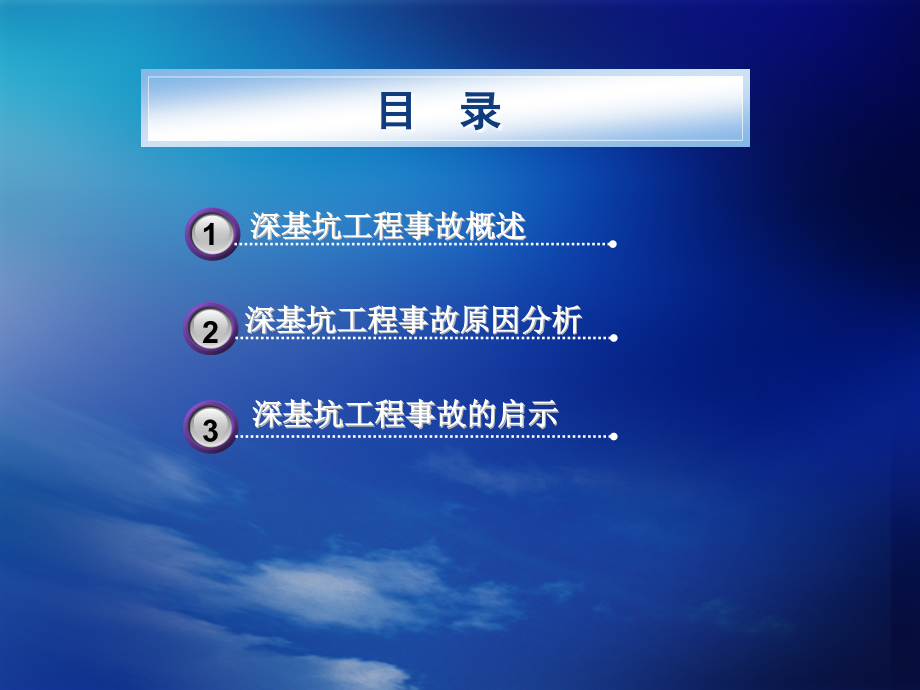 目 录

1 深基坑工程事故概述

2 深基坑工程事故原因分析

3 深基坑工程事故的启示